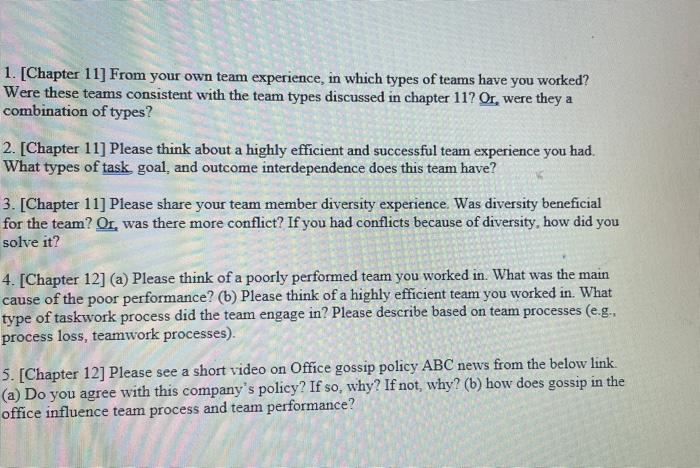 1. [Chapter 11] From your own team experience, in which types of teams have you worked? Were these teams consistent with the team types discussed in chapter 11? Or, were they a combination of types?

2. [Chapter 11] Please think about a highly efficient and successful team experience you had. What types of task, goal, and outcome interdependence does this team have?

3. [Chapter 11] Please share your team member diversity experience. Was diversity beneficial for the team? Or, was there more conflict? If you had conflicts because of diversity, how did you solve it?

4. [Chapter 12] (a) Please think of a poorly performed team you worked in. What was the main cause of the poor performance? (b) Please think of a highly efficient team you worked in. What type of taskwork process did the team engage in? Please describe based on team processes (e.g., process loss, teamwork processes).

5. [Chapter 12] Please see a short video on Office gossip policy ABC news from the below link. (a) Do you agree with this company's policy? If so, why? If not, why? (b) how does gossip in the office influence team process and team performance?